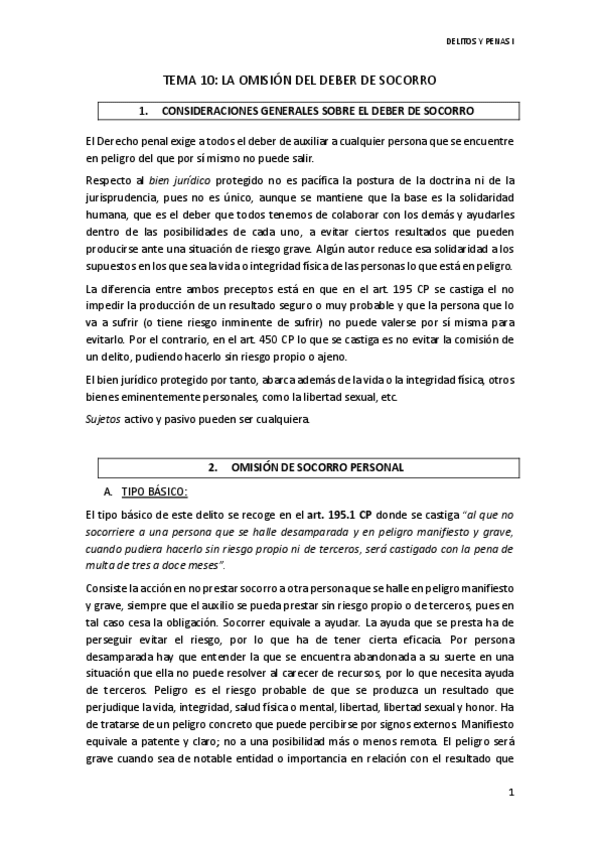 DELITOS Y PENAS I

TEMA 10: LA OMISIÓN DEL DEBER DE SOCORRO

1. CONSIDERACIONES GENERALES SOBRE EL DEBER DE SOCORRO

El Derecho penal exige a todos el deber de auxiliar a cualquier persona que se encuentre en peligro del que por sí mismo no puede salir.

Respecto al bien jurídico protegido no es pacífica la postura de la doctrina ni de la jurisprudencia, pues no es único, aunque se mantiene que la base es la solidaridad humana, que es el deber que todos tenemos de colaborar con los demás y ayudarles dentro de las posibilidades de cada uno, a evitar ciertos resultados que pueden producirse ante una situación de riesgo grave. Algún autor reduce esa solidaridad a los supuestos en los que sea la vida o integridad física de las personas lo que está en peligro.

La diferencia entre ambos preceptos está en que en el art. 195 CP se castiga el no impedir la producción de un resultado seguro o muy probable y que la persona que lo va a sufrir (o tiene riesgo inminente de sufrir) no puede valerse por sí misma para evitarlo. Por el contrario, en el art. 450 CP lo que se castiga es no evitar la comisión de un delito, pudiendo hacerlo sin riesgo propio o ajeno.

El bien jurídico protegido por tanto, abarca además de la vida o la integridad física, otros bienes eminentemente personales, como la libertad sexual, etc.

Sujetos activo y pasivo pueden ser cualquiera.

2. OMISIÓN DE SOCORRO PERSONAL

A. TIPO BÁSICO:

El tipo básico de este delito se recoge en el art. 195.1 CP donde se castiga "al que no socorriere a una persona que se halle desamparada y en peligro manifiesto y grave, cuando pudiera hacerlo sin riesgo propio ni de terceros, será castigado con la pena de multa de tres a doce meses".

Consiste la acción en no prestar socorro a otra persona que se halle en peligro manifiesto y grave, siempre que el auxilio se pueda prestar sin riesgo propio o de terceros, pues en tal caso cesa la obligación. Socorrer equivale a ayudar. La ayuda que se presta ha de perseguir evitar el riesgo, por lo que ha de tener cierta eficacia. Por persona desamparada hay que entender la que se encuentra abandonada a su suerte en una situación que ella no puede resolver al carecer de recursos, por lo que necesita ayuda de terceros. Peligro es el riesgo probable de que se produzca un resultado que perjudique la vida, integridad, salud física o mental, libertad, libertad sexual y honor. Ha de tratarse de un peligro concreto que puede percibirse por signos externos. Manifiesto equivale a patente y claro; no a una posibilidad más o menos remota. El peligro será grave cuando sea de notable entidad o importancia en relación con el resultado que

1